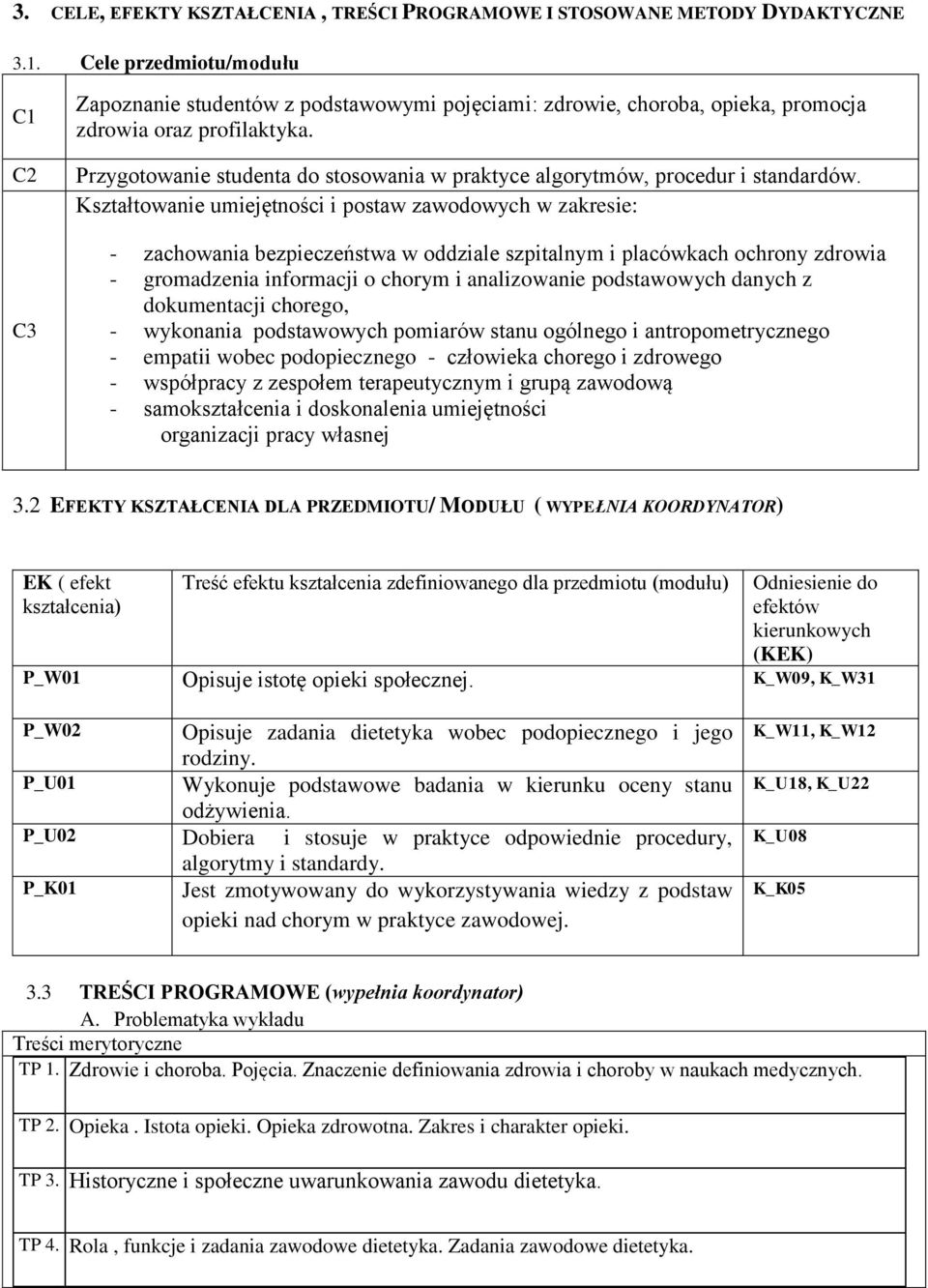 3. CELE, EFEKTY KSZTAŁCENIA , TREŚCI PROGRAMOWE I STOSOWANE METODY DYDAKTYCZNE

3.1. Cele przedmiotu/modułu

| C1 | Zapoznanie studentów z podstawowymi pojęciami: zdrowie, choroba, opieka, promocja zdrowia oraz profilaktyka. |
|---|---|
| C2 | Przygotowanie studenta do stosowania w praktyce algorytmów, procedur i standardów. |
| C3 | Kształtowanie umiejętności i postaw zawodowych w zakresie: - zachowania bezpieczeństwa w oddziale szpitalnym i placówkach ochrony zdrowia - gromadzenia informacji o chorym i analizowanie podstawowych danych z dokumentacji chorego, - wykonania podstawowych pomiarów stanu ogólnego i antropometrycznego - empatii wobec podopiecznego - człowieka chorego i zdrowego - współpracy z zespołem terapeutycznym i grupą zawodową - samokształcenia i doskonalenia umiejętności organizacji pracy własnej |

3.2 EFEKTY KSZTAŁCENIA DLA PRZEDMIOTU/ MODUŁU ( WYPEŁNIA KOORDYNATOR)

| EK ( efekt kształcenia) | Treść efektu kształcenia zdefiniowanego dla przedmiotu (modułu) | Odniesienie do efektów kierunkowych (KEK) |
|---|---|---|
| P_W01 | Opisuje istotę opieki społecznej. | K_W09, K_W31 |
| P_W02 | Opisuje zadania dietetyka wobec podopiecznego i jego rodziny. | K_W11, K_W12 |
| P_U01 | Wykonuje podstawowe badania w kierunku oceny stanu odżywienia. | K_U18, K_U22 |
| P_U02 | Dobiera i stosuje w praktyce odpowiednie procedury, algorytmy i standardy. | K_U08 |
| P_K01 | Jest zmotywowany do wykorzystywania wiedzy z podstaw opieki nad chorym w praktyce zawodowej. | K_K05 |

3.3 TREŚCI PROGRAMOWE (wypełnia koordynator)
A. Problematyka wykładu

| Treści merytoryczne | |
|---|---|
| TP 1. | Zdrowie i choroba. Pojęcia. Znaczenie definiowania zdrowia i choroby w naukach medycznych. |
| TP 2. | Opieka . Istota opieki. Opieka zdrowotna. Zakres i charakter opieki. |
| TP 3. | Historyczne i społeczne uwarunkowania zawodu dietetyka. |
| TP 4. | Rola , funkcje i zadania zawodowe dietetyka. Zadania zawodowe dietetyka. |